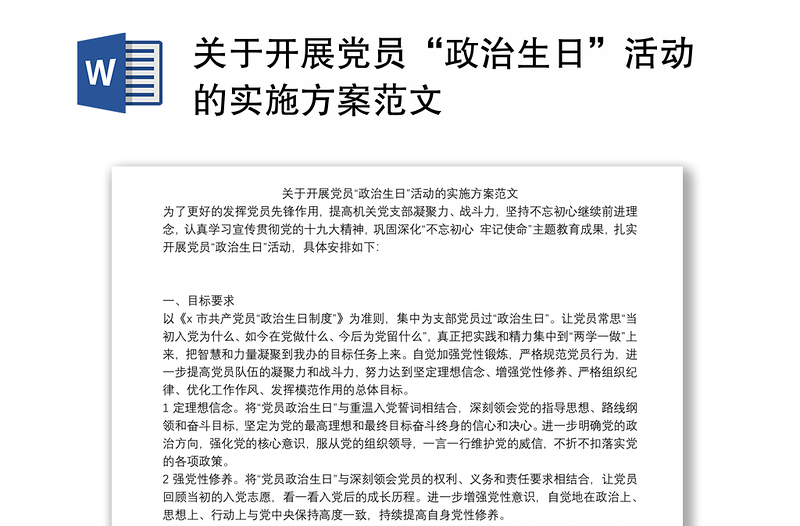 W

关于开展党员“政治生日”活动的实施方案范文

关于开展党员“政治生日”活动的实施方案范文

为了更好的发挥党员先锋作用，提高机关党支部凝聚力、战斗力，坚持不忘初心继续前进理念，认真学习宣传贯彻党的十九大精神，巩固深化“不忘初心 牢记使命”主题教育成果，扎实开展党员“政治生日”活动，具体安排如下：

一、目标要求

以《x 市共产党员“政治生日制度”》为准则，集中为支部党员过“政治生日”。让党员常思“当初入党为什么、如今在党做什么、今后为党留什么”，真正把实践和精力集中到“两学一做”上来，把智慧和力量凝聚到我办的目标任务上来。自觉加强党性锻炼，严格规范党员行为，进一步提高党员队伍的凝聚力和战斗力，努力达到坚定理想信念、增强党性修养、严格组织纪律、优化工作作风、发挥模范作用的总体目标。

1 定理想信念。将“党员政治生日”与重温入党誓词相结合，深刻领会党的指导思想、路线纲领和奋斗目标，坚定为党的最高理想和最终目标奋斗终身的信心和决心。进一步明确党的政治方向，强化党的核心意识，服从党的组织领导，一言一行维护党的威信，不折不扣落实党的各项政策。

2 强党性修养。将“党员政治生日”与深刻领会党员的权利、义务和责任要求相结合，让党员回顾当初的入党志愿，看一看入党后的成长历程。进一步增强党性意识，自觉地在政治上、思想上、行动上与党中央保持高度一致，持续提高自身党性修养。